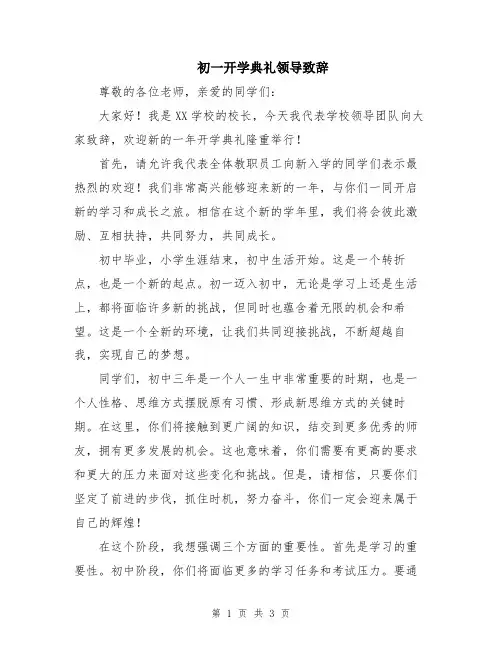 初一开学典礼领导致辞

尊敬的各位老师，亲爱的同学们：

大家好！我是XX学校的校长，今天我代表学校领导团队向大家致辞，欢迎新的一年开学典礼隆重举行！

首先，请允许我代表全体教职员工向新入学的同学们表示最热烈的欢迎！我们非常高兴能够迎来新的一年，与你们一同开启新的学习和成长之旅。相信在这个新的学年里，我们将会彼此激励、互相扶持，共同努力，共同成长。

初中毕业，小学生涯结束，初中生活开始。这是一个转折点，也是一个新的起点。初一迈入初中，无论是学习上还是生活上，都将面临许多新的挑战，但同时也蕴含着无限的机会和希望。这是一个全新的环境，让我们共同迎接挑战，不断超越自我，实现自己的梦想。

同学们，初中三年是一个人一生中非常重要的时期，也是一个人性格、思维方式摆脱原有习惯、形成新思维方式的关键时期。在这里，你们将接触到更广阔的知识，结交到更多优秀的师友，拥有更多发展的机会。这也意味着，你们需要有更高的要求和更大的压力来面对这些变化和挑战。但是，请相信，只要你们坚定了前进的步伐，抓住时机，努力奋斗，你们一定会迎来属于自己的辉煌！

在这个阶段，我想强调三个方面的重要性。首先是学习的重要性。初中阶段，你们将面临更多的学习任务和考试压力。要通

第 1 页 共 3 页